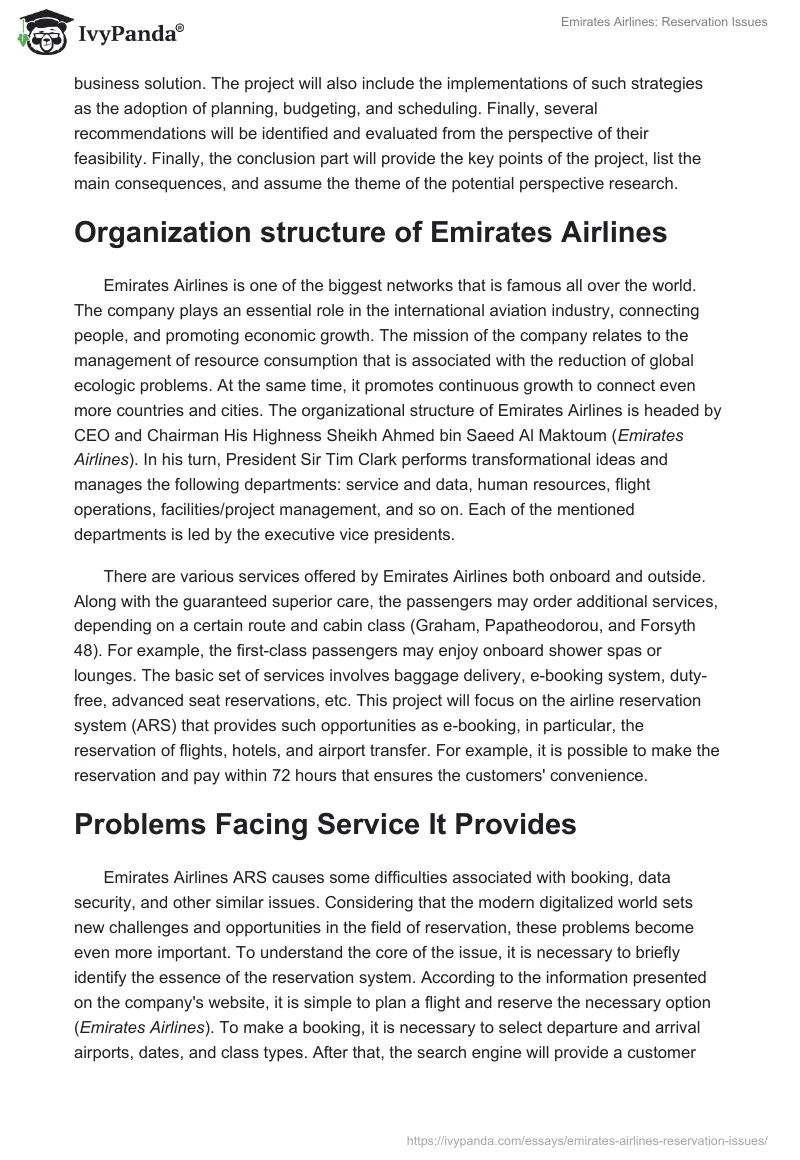 IvyPanda®

Emirates Airlines: Reservation Issues

business solution. The project will also include the implementations of such strategies as the adoption of planning, budgeting, and scheduling. Finally, several recommendations will be identified and evaluated from the perspective of their feasibility. Finally, the conclusion part will provide the key points of the project, list the main consequences, and assume the theme of the potential perspective research.

Organization structure of Emirates Airlines

Emirates Airlines is one of the biggest networks that is famous all over the world. The company plays an essential role in the international aviation industry, connecting people, and promoting economic growth. The mission of the company relates to the management of resource consumption that is associated with the reduction of global ecologic problems. At the same time, it promotes continuous growth to connect even more countries and cities. The organizational structure of Emirates Airlines is headed by CEO and Chairman His Highness Sheikh Ahmed bin Saeed Al Maktoum (Emirates Airlines). In his turn, President Sir Tim Clark performs transformational ideas and manages the following departments: service and data, human resources, flight operations, facilities/project management, and so on. Each of the mentioned departments is led by the executive vice presidents.

There are various services offered by Emirates Airlines both onboard and outside. Along with the guaranteed superior care, the passengers may order additional services, depending on a certain route and cabin class (Graham, Papatheodorou, and Forsyth 48). For example, the first-class passengers may enjoy onboard shower spas or lounges. The basic set of services involves baggage delivery, e-booking system, duty-free, advanced seat reservations, etc. This project will focus on the airline reservation system (ARS) that provides such opportunities as e-booking, in particular, the reservation of flights, hotels, and airport transfer. For example, it is possible to make the reservation and pay within 72 hours that ensures the customers' convenience.

Problems Facing Service It Provides

Emirates Airlines ARS causes some difficulties associated with booking, data security, and other similar issues. Considering that the modern digitalized world sets new challenges and opportunities in the field of reservation, these problems become even more important. To understand the core of the issue, it is necessary to briefly identify the essence of the reservation system. According to the information presented on the company's website, it is simple to plan a flight and reserve the necessary option (Emirates Airlines). To make a booking, it is necessary to select departure and arrival airports, dates, and class types. After that, the search engine will provide a customer

https://ivypanda.com/essays/emirates-airlines-reservation-issues/